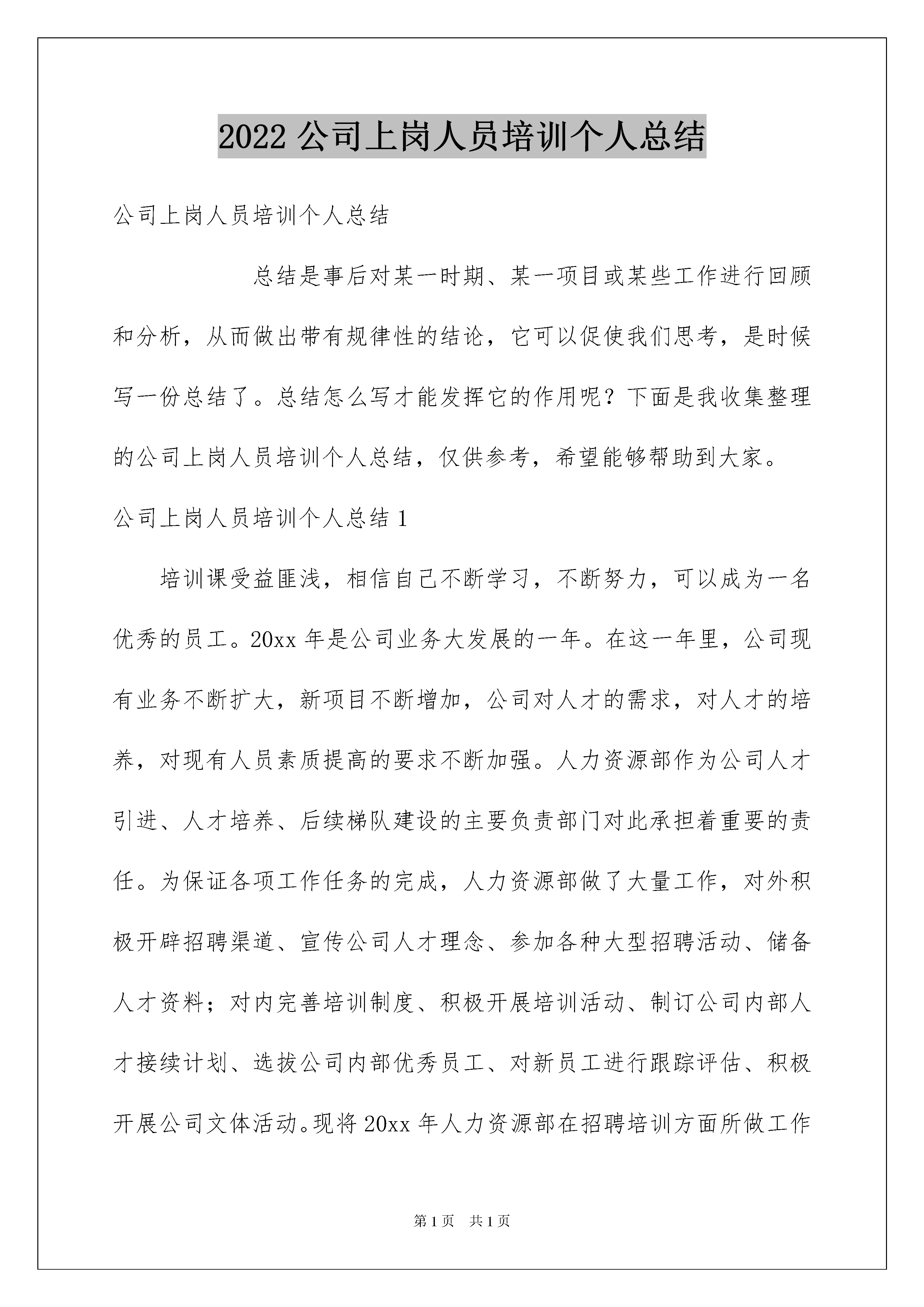 2022 公司上岗人员培训个人总结

公司上岗人员培训个人总结

总结是事后对某一时期、某一项目或某些工作进行回顾和分析，从而做出带有规律性的结论，它可以促使我们思考，是时候写一份总结了。总结怎么写才能发挥它的作用呢？下面是我收集整理的公司上岗人员培训个人总结，仅供参考，希望能够帮助到大家。

公司上岗人员培训个人总结 1

培训课受益匪浅，相信自己不断学习，不断努力，可以成为一名优秀的员工。20xx 年是公司业务大发展的一年。在这一年里，公司现有业务不断扩大，新项目不断增加，公司对人才的需求，对人才的培养，对现有人员素质提高的要求不断加强。人力资源部作为公司人才引进、人才培养、后续梯队建设的主要负责部门对此承担着重要的责任。为保证各项工作任务的完成，人力资源部做了大量工作，对外积极开辟招聘渠道、宣传公司人才理念、参加各种大型招聘活动、储备人才资料；对内完善培训制度、积极开展培训活动、制订公司内部人才接续计划、选拔公司内部优秀员工、对新员工进行跟踪评估、积极开展公司文体活动。现将 20xx 年人力资源部在招聘培训方面所做工作

第 1 页 共 1 页